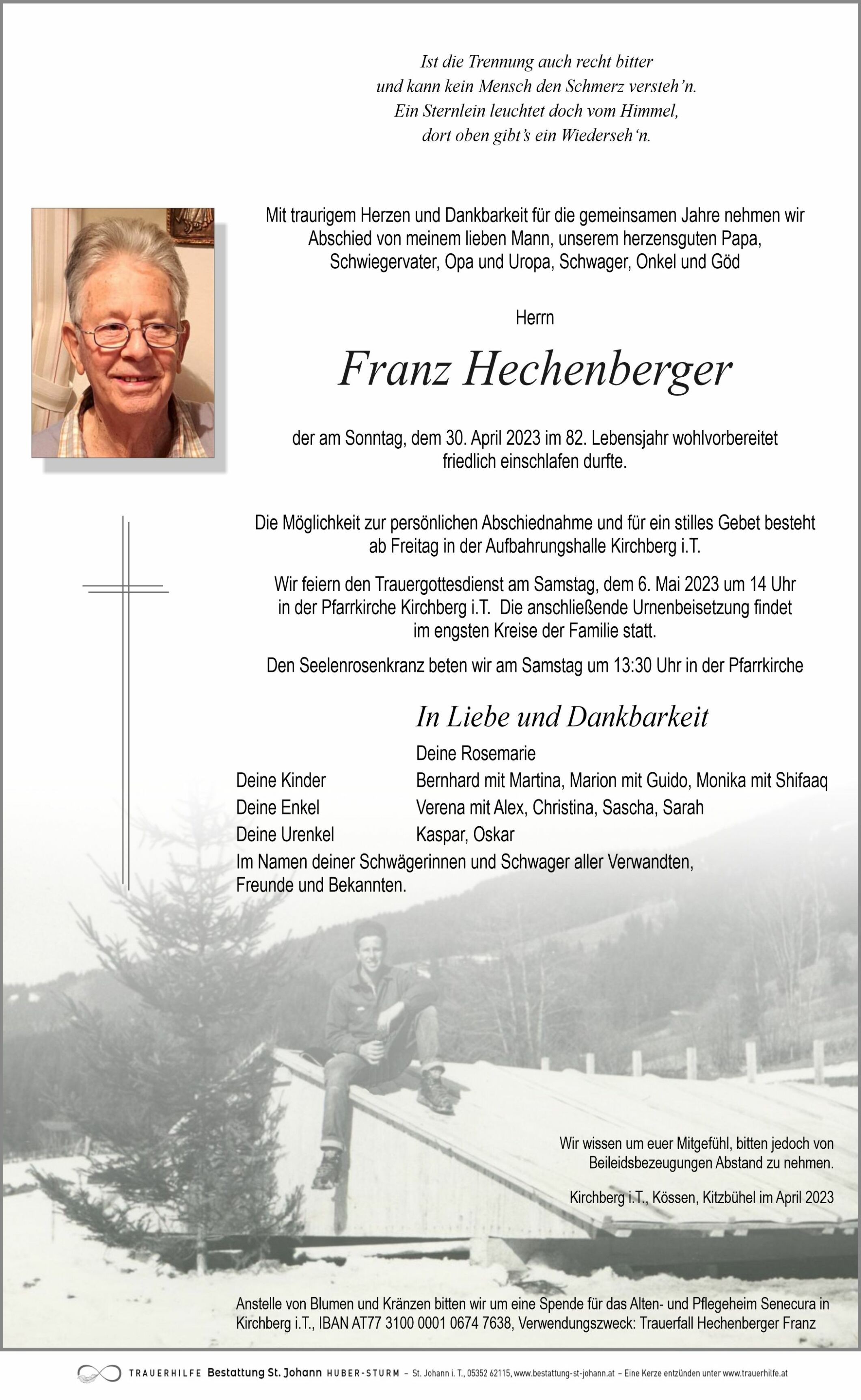 Ist die Trennung auch recht bitter
und kann kein Mensch den Schmerz versteh'n.
Ein Sternlein leuchtet doch vom Himmel,
dort oben gibt's ein Wiederseh'n.

Mit traurigem Herzen und Dankbarkeit für die gemeinsamen Jahre nehmen wir Abschied von meinem lieben Mann, unserem herzensguten Papa, Schwiegervater, Opa und Uropa, Schwager, Onkel und Göd

Herrn

Franz Hechenberger

der am Sonntag, dem 30. April 2023 im 82. Lebensjahr wohlvorbereitet friedlich einschlafen durfte.

Die Möglichkeit zur persönlichen Abschiednahme und für ein stilles Gebet besteht ab Freitag in der Aufbahrungshalle Kirchberg i.T.

Wir feiern den Trauergottesdienst am Samstag, dem 6. Mai 2023 um 14 Uhr in der Pfarrkirche Kirchberg i.T. Die anschließende Urnenbeisetzung findet im engsten Kreise der Familie statt.

Den Seelenrosenkranz beten wir am Samstag um 13:30 Uhr in der Pfarrkirche

In Liebe und Dankbarkeit

Deine Rosemarie
Deine Kinder Bernhard mit Martina, Marion mit Guido, Monika mit Shifaaq
Deine Enkel Verena mit Alex, Christina, Sascha, Sarah
Deine Urenkel Kaspar, Oskar
Im Namen deiner Schwägerinnen und Schwager aller Verwandten, Freunde und Bekannten.

Wir wissen um euer Mitgefühl, bitten jedoch von Beileidsbezeugungen Abstand zu nehmen.

Kirchberg i.T., Kössen, Kitzbühel im April 2023

Anstelle von Blumen und Kränzen bitten wir um eine Spende für das Alten- und Pflegeheim Senecura in Kirchberg i.T., IBAN AT77 3100 0001 0674 7638, Verwendungszweck: Trauerfall Hechenberger Franz

TRAUERHILFE Bestattung St. Johann HUBER-STURM – St. Johann i. T., 05352 62115, www.bestattung-st-johann.at – Eine Kerze entzünden unter www.trauerhilfe.at